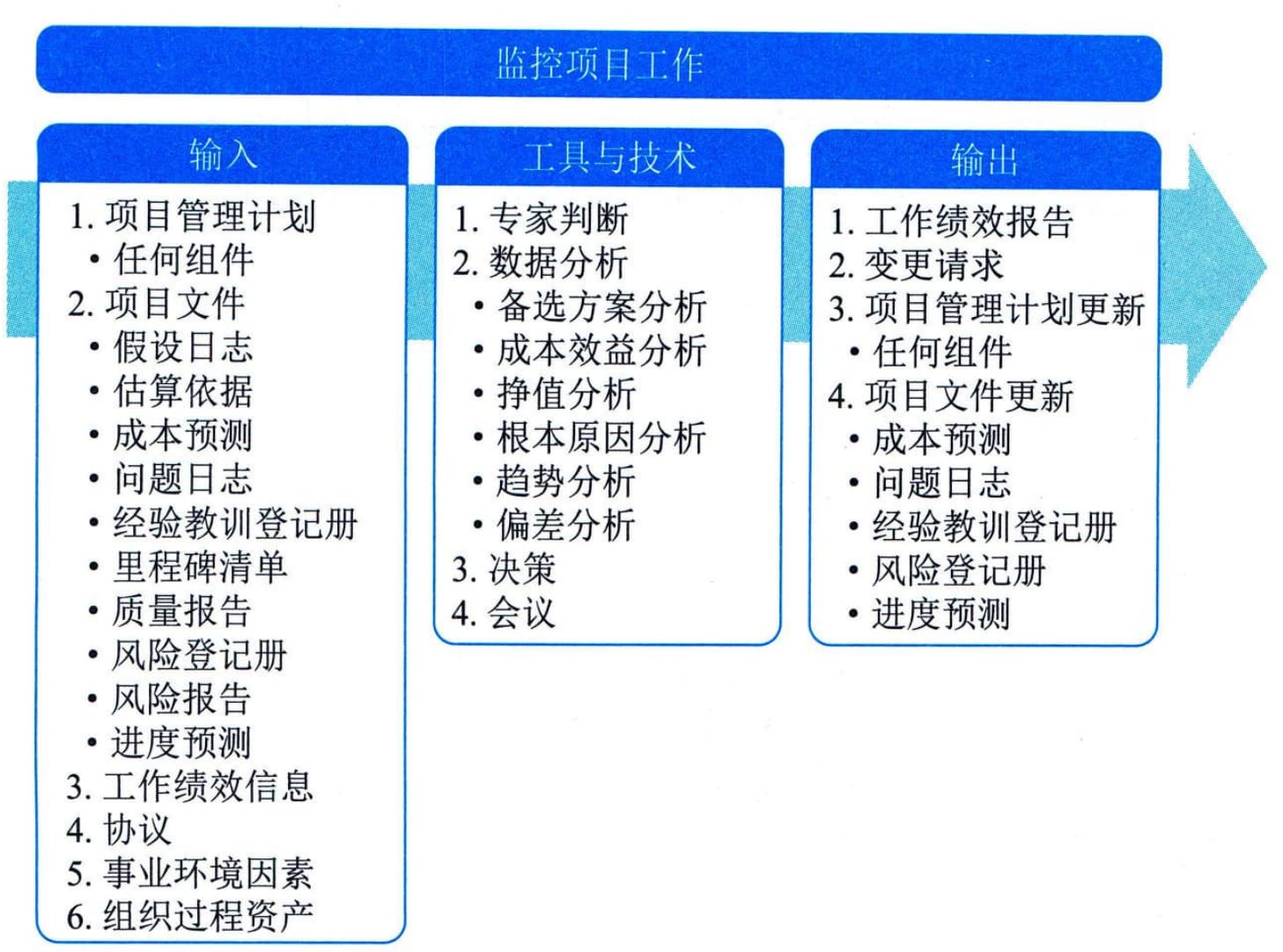 监控项目工作

输入

1. 项目管理计划
• 任何组件
2. 项目文件
• 假设日志
• 估算依据
• 成本预测
• 问题日志
• 经验教训登记册
• 里程碑清单
• 质量报告
• 风险登记册
• 风险报告
• 进度预测
3. 工作绩效信息
4. 协议
5. 事业环境因素
6. 组织过程资产

工具与技术

1. 专家判断
2. 数据分析
• 备选方案分析
• 成本效益分析
• 挣值分析
• 根本原因分析
• 趋势分析
• 偏差分析
3. 决策
4. 会议

输出

1. 工作绩效报告
2. 变更请求
3. 项目管理计划更新
• 任何组件
4. 项目文件更新
• 成本预测
• 问题日志
• 经验教训登记册
• 风险登记册
• 进度预测